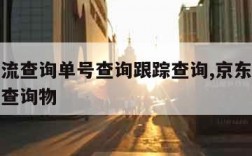 流查询单号查询跟踪查询,京东
查询物